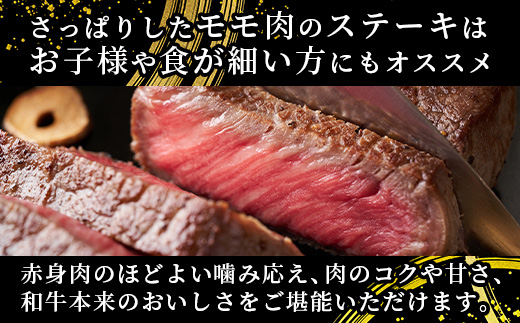 さっぱりしたモモ肉のステーキは
お子様や食が細い方にもオススメ

赤身肉のほどよい噛み応え、肉のコクや甘さ、
和牛本来のおいしさをご堪能いただけます。